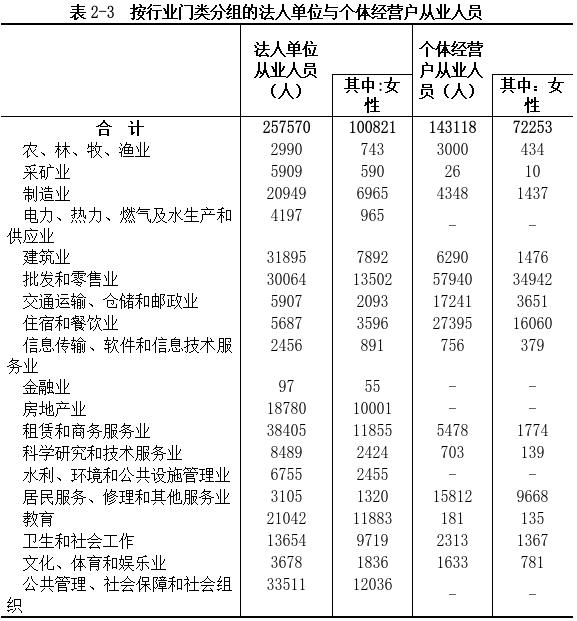 表 2-3 按行业门类分组的法人单位与个体经营户从业人员

|  | 法人单位从业人员（人） | 其中:女性 | 个体经营户从业人员（人） | 其中：女性 |
|---|---|---|---|---|
| 合 计 | 257570 | 100821 | 143118 | 72253 |
| 农、林、牧、渔业 | 2990 | 743 | 3000 | 434 |
| 采矿业 | 5909 | 590 | 26 | 10 |
| 制造业 | 20949 | 6965 | 4348 | 1437 |
| 电力、热力、燃气及水生产和供应业 | 4197 | 965 | – | – |
| 建筑业 | 31895 | 7892 | 6290 | 1476 |
| 批发和零售业 | 30064 | 13502 | 57940 | 34942 |
| 交通运输、仓储和邮政业 | 5907 | 2093 | 17241 | 3651 |
| 住宿和餐饮业 | 5687 | 3596 | 27395 | 16060 |
| 信息传输、软件和信息技术服务业 | 2456 | 891 | 756 | 379 |
| 金融业 | 97 | 55 | – | – |
| 房地产业 | 18780 | 10001 | – | – |
| 租赁和商务服务业 | 38405 | 11855 | 5478 | 1774 |
| 科学研究和技术服务业 | 8489 | 2424 | 703 | 139 |
| 水利、环境和公共设施管理业 | 6755 | 2455 | – | – |
| 居民服务、修理和其他服务业 | 3105 | 1320 | 15812 | 9668 |
| 教育 | 21042 | 11883 | 181 | 135 |
| 卫生和社会工作 | 13654 | 9719 | 2313 | 1367 |
| 文化、体育和娱乐业 | 3678 | 1836 | 1633 | 781 |
| 公共管理、社会保障和社会组织 | 33511 | 12036 | – | – |